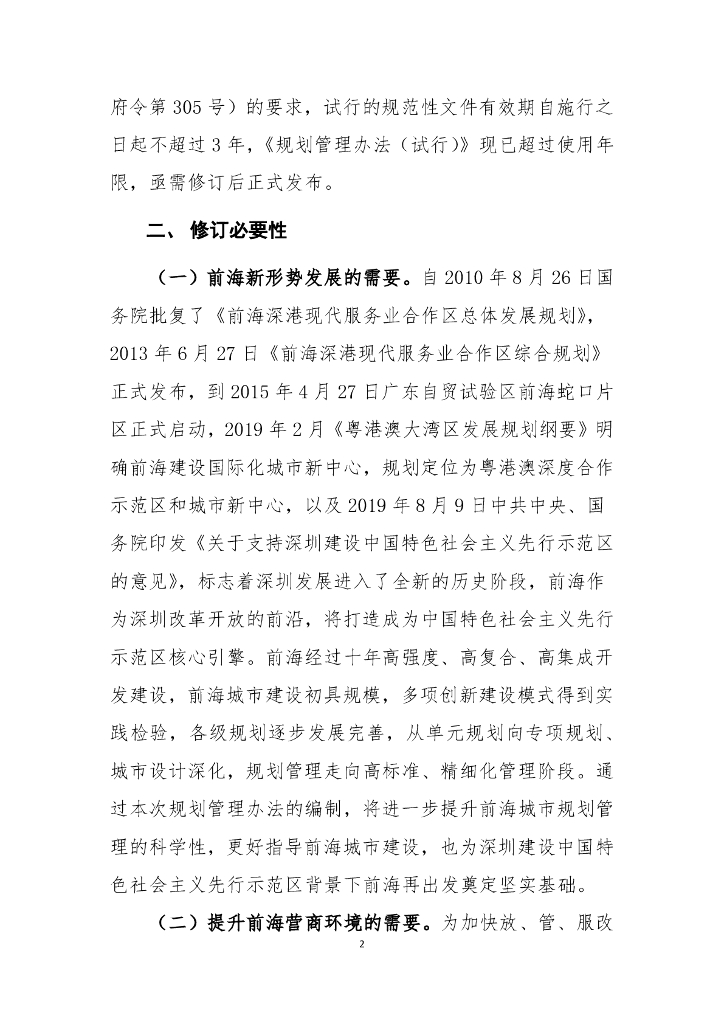 府令第 305 号）的要求，试行的规范性文件有效期自施行之日起不超过 3 年，《规划管理办法（试行）》现已超过使用年限，亟需修订后正式发布。

二、 修订必要性

（一）前海新形势发展的需要。自 2010 年 8 月 26 日国务院批复了《前海深港现代服务业合作区总体发展规划》，2013 年 6 月 27 日《前海深港现代服务业合作区综合规划》正式发布，到 2015 年 4 月 27 日广东自贸试验区前海蛇口片区正式启动，2019 年 2 月《粤港澳大湾区发展规划纲要》明确前海建设国际化城市新中心，规划定位为粤港澳深度合作示范区和城市新中心，以及 2019 年 8 月 9 日中共中央、国务院印发《关于支持深圳建设中国特色社会主义先行示范区的意见》，标志着深圳发展进入了全新的历史阶段，前海作为深圳改革开放的前沿，将打造成为中国特色社会主义先行示范区核心引擎。前海经过十年高强度、高复合、高集成开发建设，前海城市建设初具规模，多项创新建设模式得到实践检验，各级规划逐步发展完善，从单元规划向专项规划、城市设计深化，规划管理走向高标准、精细化管理阶段。通过本次规划管理办法的编制，将进一步提升前海城市规划管理的科学性，更好指导前海城市建设，也为深圳建设中国特色社会主义先行示范区背景下前海再出发奠定坚实基础。

（二）提升前海营商环境的需要。为加快放、管、服改

2